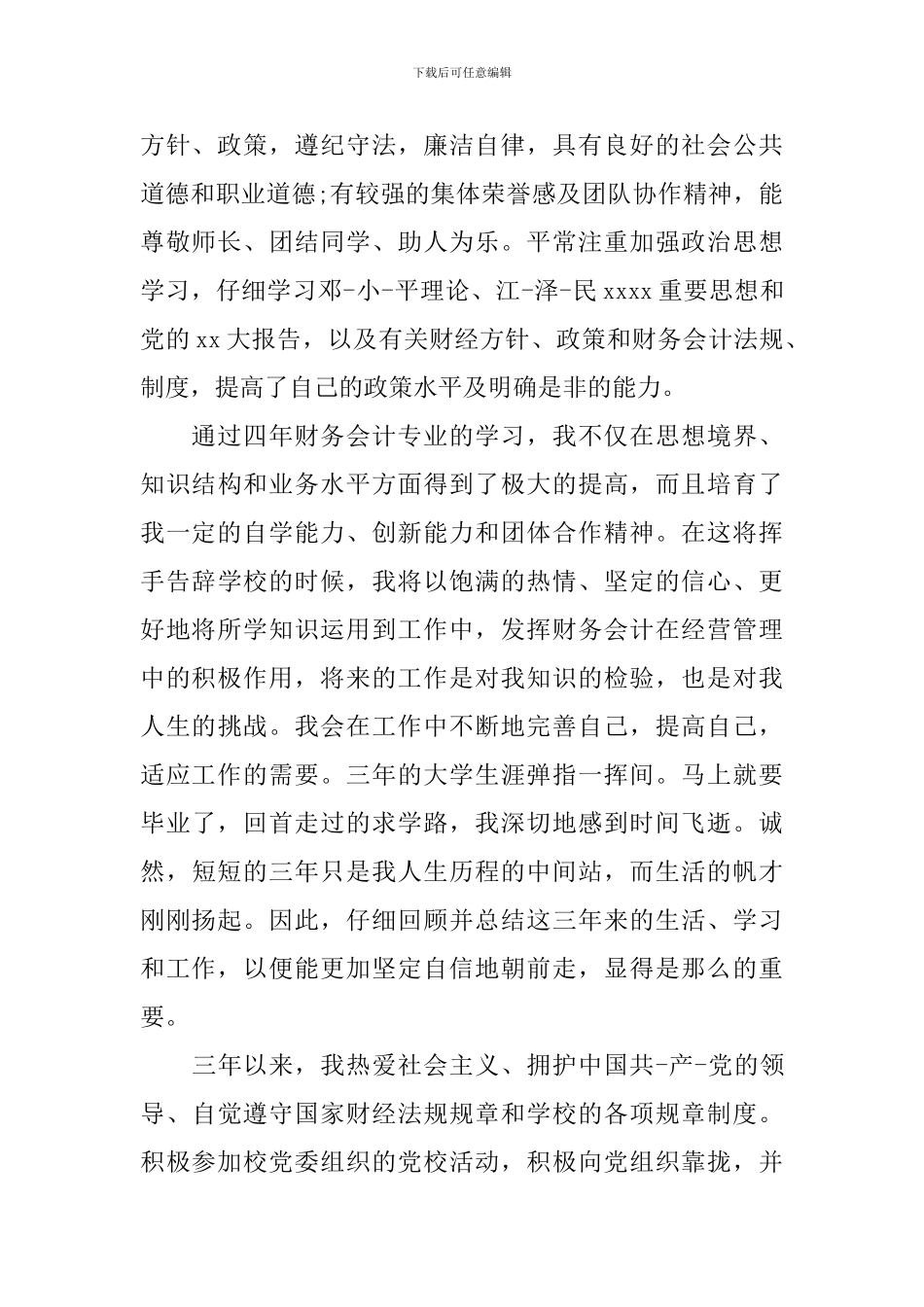 下载后可任意编辑

方针、政策，遵纪守法，廉洁自律，具有良好的社会公共道德和职业道德;有较强的集体荣誉感及团队协作精神，能尊敬师长、团结同学、助人为乐。平常注重加强政治思想学习，仔细学习邓-小-平理论、江-泽-民 xxxx 重要思想和党的 xx 大报告，以及有关财经方针、政策和财务会计法规、制度，提高了自己的政策水平及明确是非的能力。

通过四年财务会计专业的学习，我不仅在思想境界、知识结构和业务水平方面得到了极大的提高，而且培育了我一定的自学能力、创新能力和团体合作精神。在这将挥手告辞学校的时候，我将以饱满的热情、坚定的信心、更好地将所学知识运用到工作中，发挥财务会计在经营管理中的积极作用，将来的工作是对我知识的检验，也是对我人生的挑战。我会在工作中不断地完善自己，提高自己，适应工作的需要。三年的大学生涯弹指一挥间。马上就要毕业了，回首走过的求学路，我深切地感到时间飞逝。诚然，短短的三年只是我人生历程的中间站，而生活的帆才刚刚扬起。因此，仔细回顾并总结这三年来的生活、学习和工作，以便能更加坚定自信地朝前走，显得是那么的重要。

三年以来，我热爱社会主义、拥护中国共-产-党的领导、自觉遵守国家财经法规规章和学校的各项规章制度。积极参加校党委组织的党校活动，积极向党组织靠拢，并